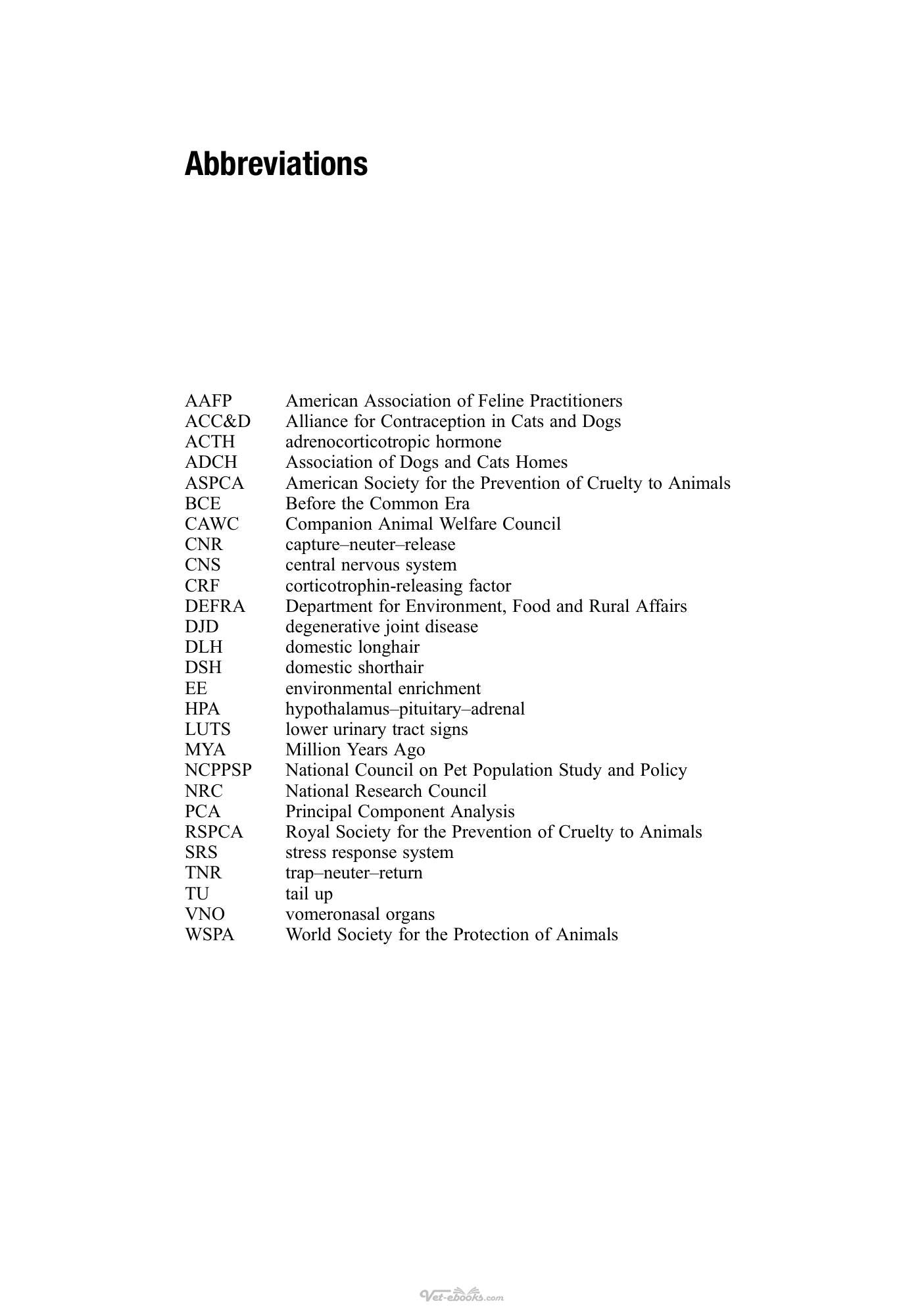 Abbreviations

AAFP American Association of Feline Practitioners
ACC&D Alliance for Contraception in Cats and Dogs
ACTH adrenocorticotropic hormone
ADCH Association of Dogs and Cats Homes
ASPCA American Society for the Prevention of Cruelty to Animals
BCE Before the Common Era
CAWC Companion Animal Welfare Council
CNR capture–neuter–release
CNS central nervous system
CRF corticotrophin-releasing factor
DEFRA Department for Environment, Food and Rural Affairs
DJD degenerative joint disease
DLH domestic longhair
DSH domestic shorthair
EE environmental enrichment
HPA hypothalamus–pituitary–adrenal
LUTS lower urinary tract signs
MYA Million Years Ago
NCPPSP National Council on Pet Population Study and Policy
NRC National Research Council
PCA Principal Component Analysis
RSPCA Royal Society for the Prevention of Cruelty to Animals
SRS stress response system
TNR trap–neuter–return
TU tail up
VNO vomeronasal organs
WSPA World Society for the Protection of Animals

Vet-ebooks.com